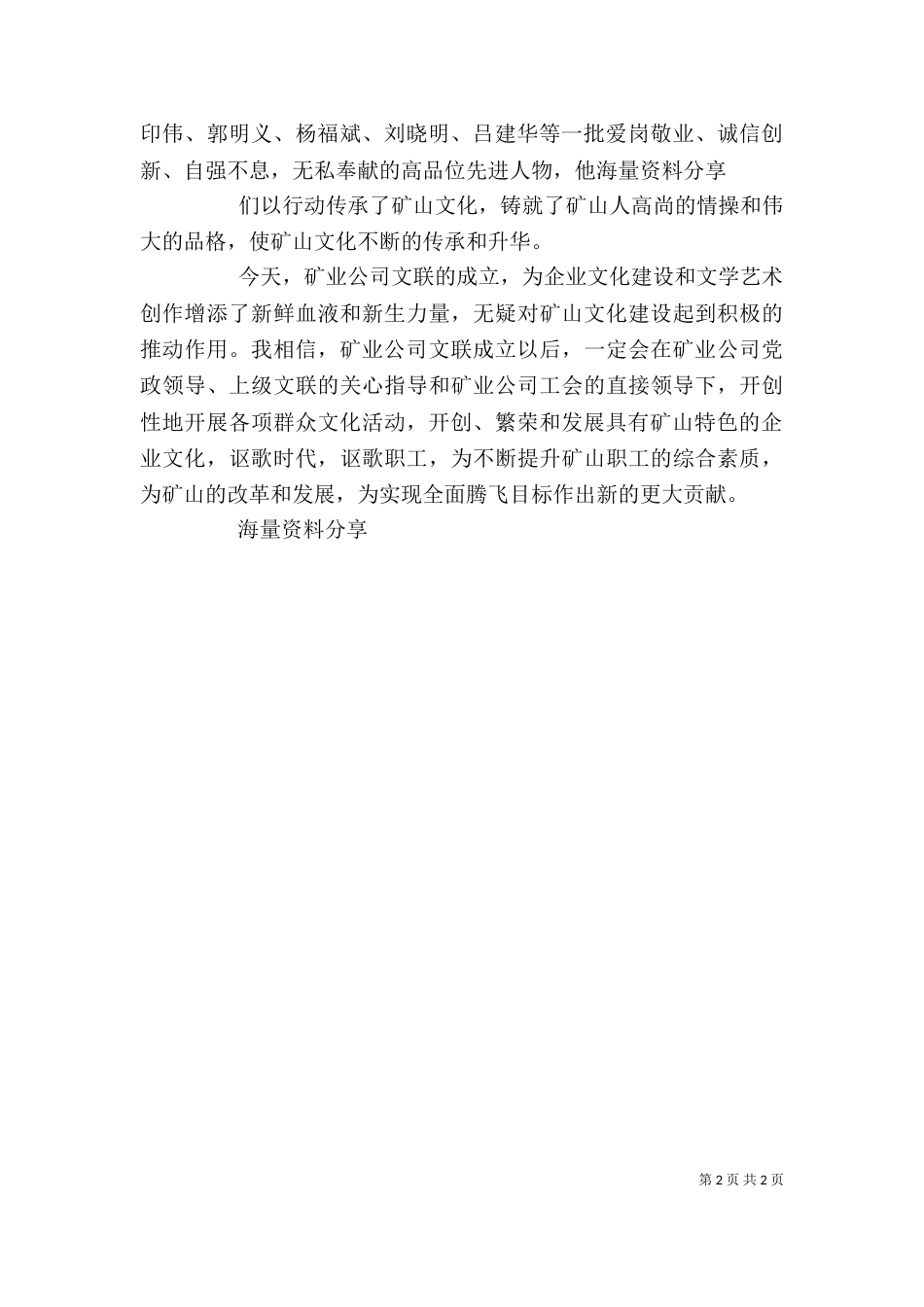 印伟、郭明义、杨福斌、刘晓明、吕建华等一批爱岗敬业、诚信创新、自强不息，无私奉献的高品位先进人物，他海量资料分享

们以行动传承了矿山文化，铸就了矿山人高尚的情操和伟大的品格，使矿山文化不断的传承和升华。

今天，矿业公司文联的成立，为企业文化建设和文学艺术创作增添了新鲜血液和新生力量，无疑对矿山文化建设起到积极的推动作用。我相信，矿业公司文联成立以后，一定会在矿业公司党政领导、上级文联的关心指导和矿业公司工会的直接领导下，开创性地开展各项群众文化活动，开创、繁荣和发展具有矿山特色的企业文化，讴歌时代，讴歌职工，为不断提升矿山职工的综合素质，为矿山的改革和发展，为实现全面腾飞目标作出新的更大贡献。

海量资料分享

第 2 页 共 2 页